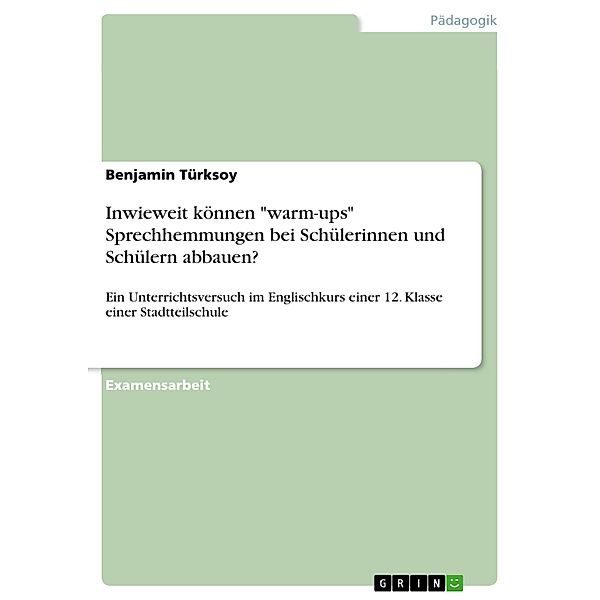 Pädagogik

Benjamin Türksoy

Inwieweit können "warm-ups" Sprechhemmungen bei Schülerinnen und Schülern abbauen?

Ein Unterrichtsversuch im Englischkurs einer 12. Klasse einer Stadtteilschule

Examensarbeit

GRIN